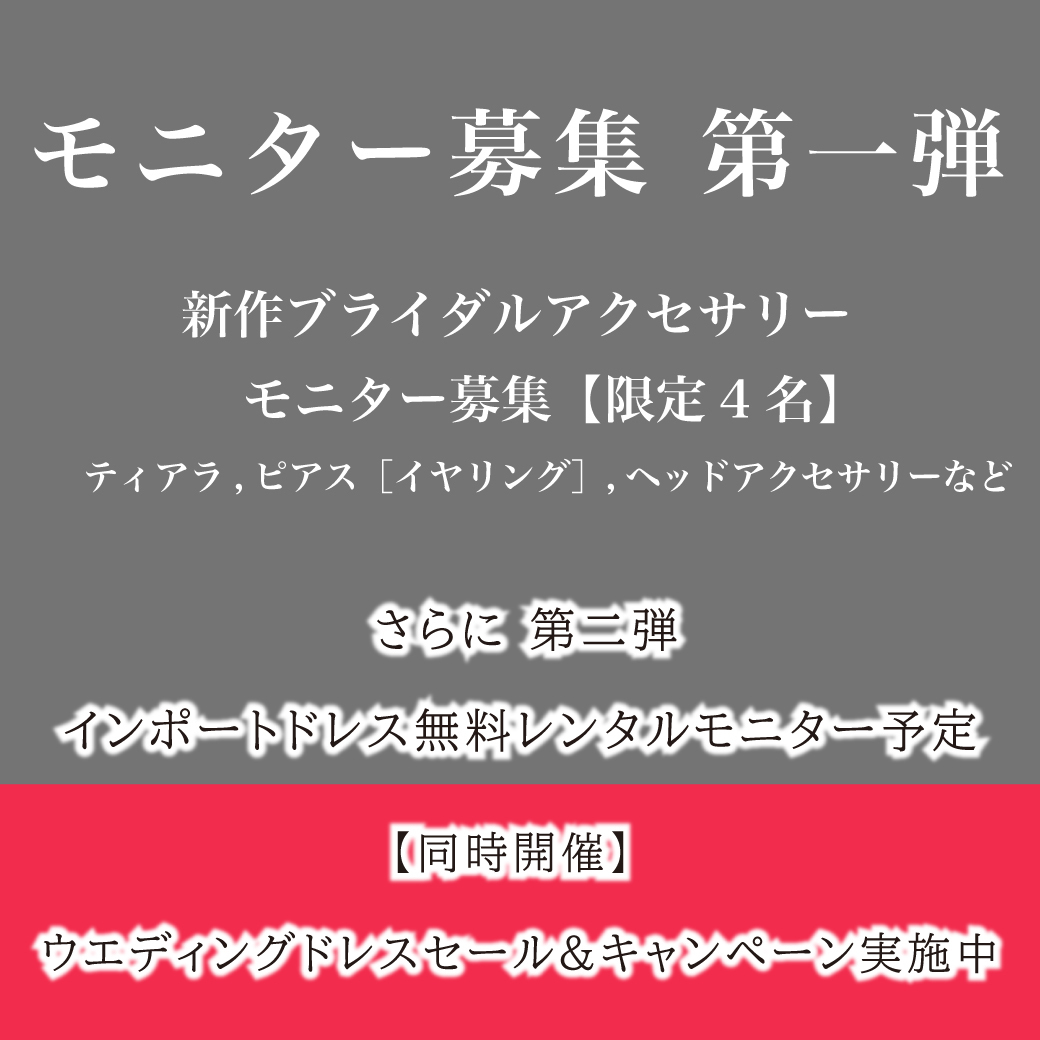 モニター募集 第一弾

新作ブライダルアクセサリー
モニター募集【限定４名】
ティアラ , ピアス［イヤリング］, ヘッドアクセサリーなど

さらに 第二弾
インポートドレス無料レンタルモニター予定

【同時開催】
ウエディングドレスセール＆キャンペーン実施中